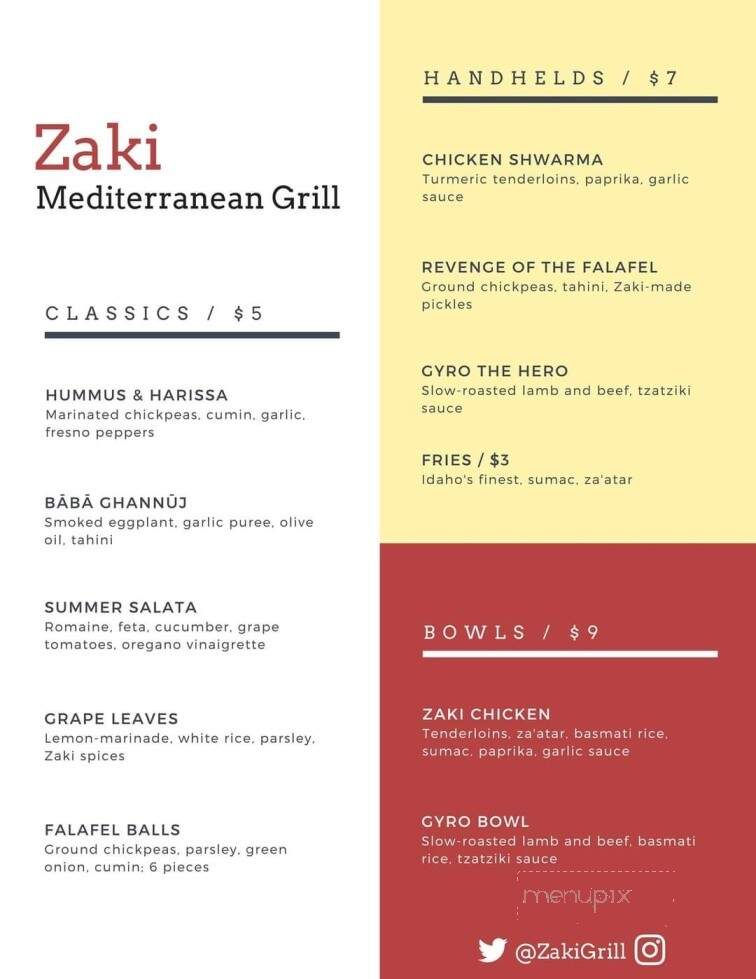 Zaki
Mediterranean Grill

CLASSICS / $5

HUMMUS & HARISSA
Marinated chickpeas, cumin, garlic, fresno peppers

BĀBĀ GHANNŪJ
Smoked eggplant, garlic puree, olive oil, tahini

SUMMER SALATA
Romaine, feta, cucumber, grape tomatoes, oregano vinaigrette

GRAPE LEAVES
Lemon-marinade, white rice, parsley, Zaki spices

FALAFEL BALLS
Ground chickpeas, parsley, green onion, cumin; 6 pieces

HANDHELDS / $7

CHICKEN SHWARMA
Turmeric tenderloins, paprika, garlic sauce

REVENGE OF THE FALAFEL
Ground chickpeas, tahini, Zaki-made pickles

GYRO THE HERO
Slow-roasted lamb and beef, tzatziki sauce

FRIES / $3
Idaho's finest, sumac, za'atar

BOWLS / $9

ZAKI CHICKEN
Tenderloins, za'atar, basmati rice, sumac, paprika, garlic sauce

GYRO BOWL
Slow-roasted lamb and beef, basmati rice, tzatziki sauce

menupix

@ZakiGrill